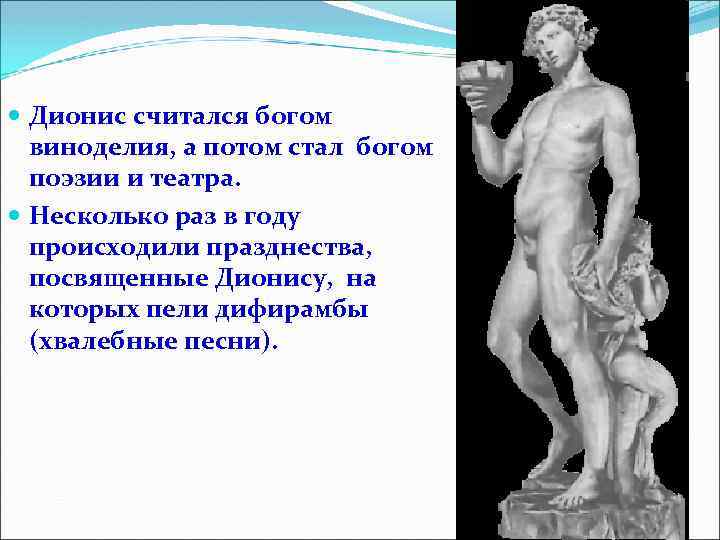 Дионис считался богом виноделия, а потом стал богом поэзии и театра.

Несколько раз в году происходили празднества, посвященные Дионису, на которых пели дифирамбы (хвалебные песни).